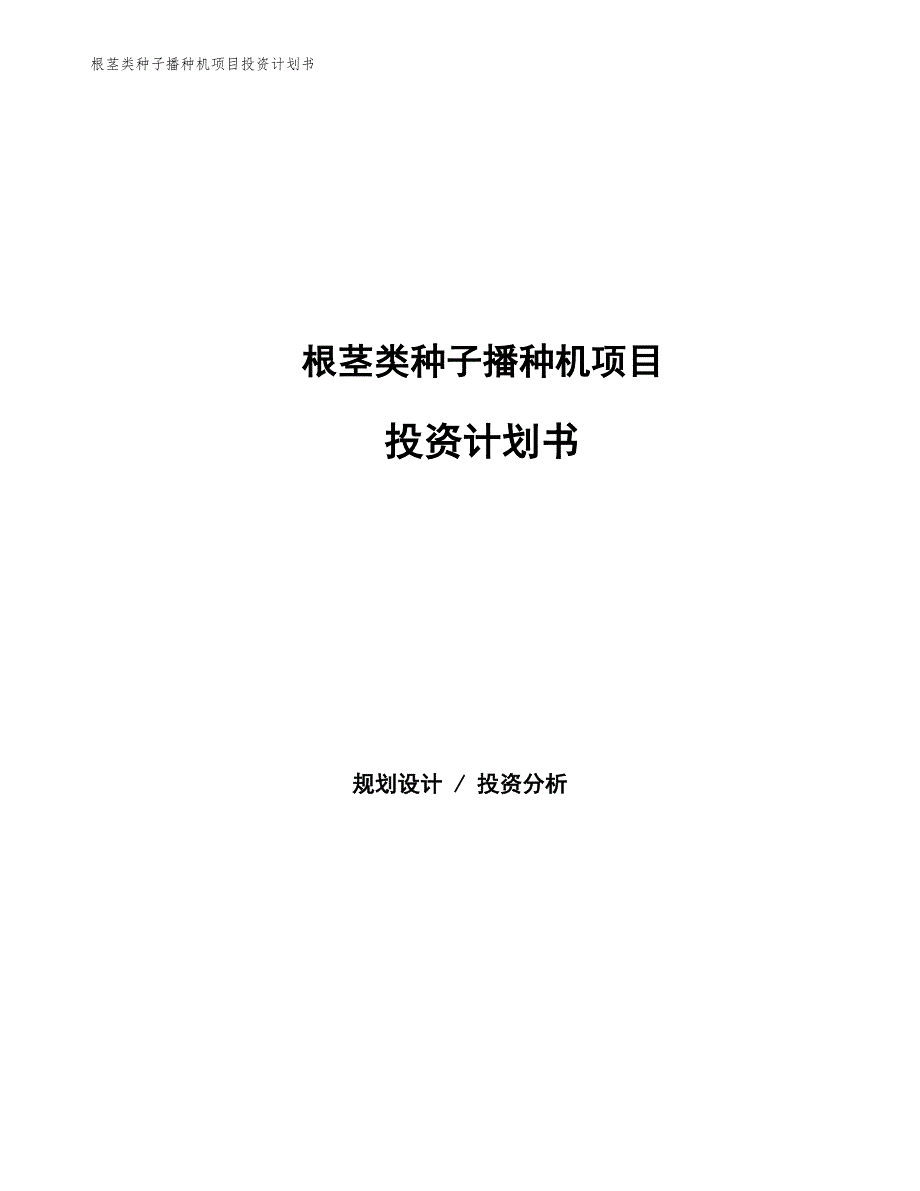 根茎类种子播种机项目投资计划书

根茎类种子播种机项目

投资计划书

规划设计 / 投资分析